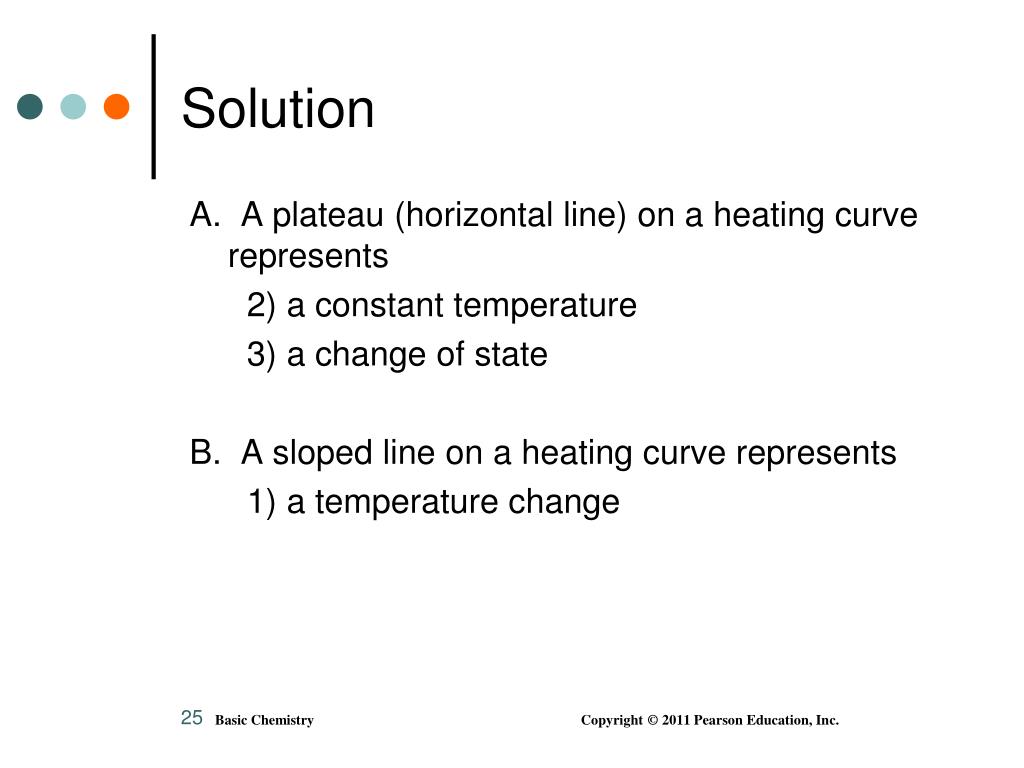 Solution

A. A plateau (horizontal line) on a heating curve represents

2) a constant temperature

3) a change of state

B. A sloped line on a heating curve represents

1) a temperature change

25 Basic Chemistry Copyright © 2011 Pearson Education, Inc.